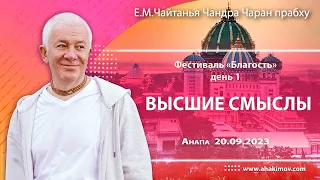 Е.М.Чайтанья Чандра Чаран прабху

Фестиваль «Благость»
день 1

ВЫСШИЕ СМЫСЛЫ

Анапа 20.09.2023

www.ahakimov.com